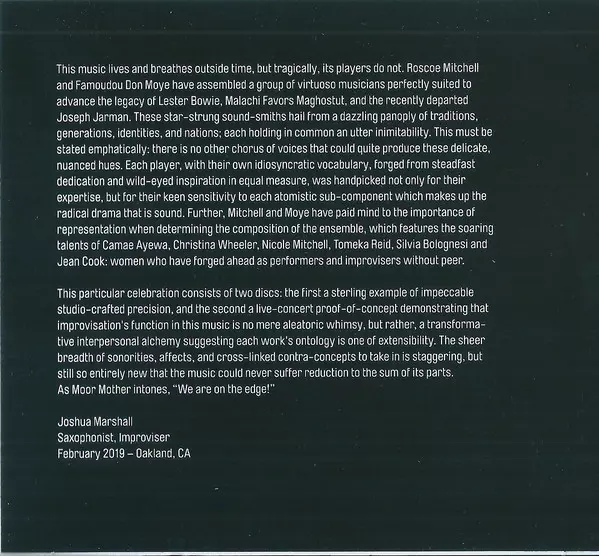 This music lives and breathes outside time, but tragically, its players do not. Roscoe Mitchell and Famoudou Don Moye have assembled a group of virtuoso musicians perfectly suited to advance the legacy of Lester Bowie, Malachi Favors Maghostut, and the recently departed Joseph Jarman. These star-strung sound-smiths hail from a dazzling panoply of traditions, generations, identities, and nations; each holding in common an utter inimitability. This must be stated emphatically: there is no other chorus of voices that could quite produce these delicate, nuanced hues. Each player, with their own idiosyncratic vocabulary, forged from steadfast dedication and wild-eyed inspiration in equal measure, was handpicked not only for their expertise, but for their keen sensitivity to each atomistic sub-component which makes up the radical drama that is sound. Further, Mitchell and Moye have paid mind to the importance of representation when determining the composition of the ensemble, which features the soaring talents of Camae Ayewa, Christina Wheeler, Nicole Mitchell, Tomeka Reid, Silvia Bolognesi and Jean Cook: women who have forged ahead as performers and improvisers without peer.

This particular celebration consists of two discs: the first a sterling example of impeccable studio-crafted precision, and the second a live-concert proof-of-concept demonstrating that improvisation's function in this music is no mere aleatoric whimsy, but rather, a transformative interpersonal alchemy suggesting each work's ontology is one of extensibility. The sheer breadth of sonorities, affects, and cross-linked contra-concepts to take in is staggering, but still so entirely new that the music could never suffer reduction to the sum of its parts. As Moor Mother intones, "We are on the edge!"

Joshua Marshall
Saxophonist, Improviser
February 2019 – Oakland, CA